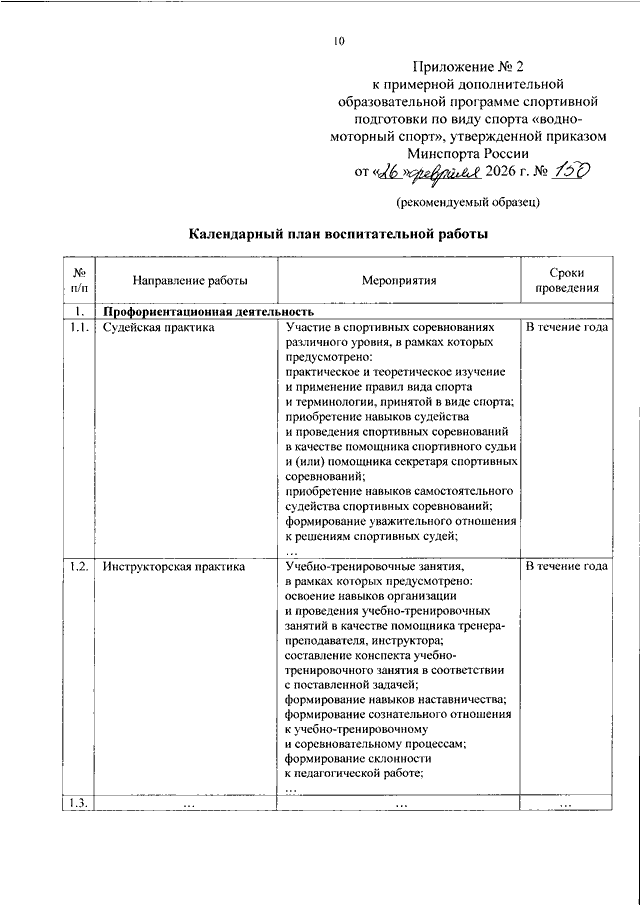 10

Приложение № 2
к примерной дополнительной образовательной программе спортивной подготовки по виду спорта «водно-моторный спорт», утвержденной приказом Минспорта России
от «26» февраля 2026 г. № 150

(рекомендуемый образец)

Календарный план воспитательной работы

| № п/п | Направление работы | Мероприятия | Сроки проведения |
|---|---|---|---|
| 1. | Профориентационная деятельность | | |
| 1.1. | Судейская практика | Участие в спортивных соревнованиях различного уровня, в рамках которых предусмотрено: практическое и теоретическое изучение и применение правил вида спорта и терминологии, принятой в виде спорта; приобретение навыков судейства и проведения спортивных соревнований в качестве помощника спортивного судьи и (или) помощника секретаря спортивных соревнований; приобретение навыков самостоятельного судейства спортивных соревнований; формирование уважительного отношения к решениям спортивных судей; … | В течение года |
| 1.2. | Инструкторская практика | Учебно-тренировочные занятия, в рамках которых предусмотрено: освоение навыков организации и проведения учебно-тренировочных занятий в качестве помощника тренера-преподавателя, инструктора; составление конспекта учебно-тренировочного занятия в соответствии с поставленной задачей; формирование навыков наставничества; формирование сознательного отношения к учебно-тренировочному и соревновательному процессам; формирование склонности к педагогической работе; … | В течение года |
| 1.3. | … | … | … |